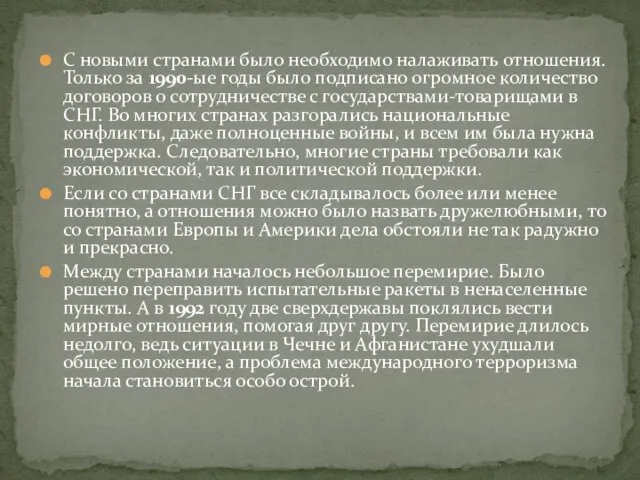 С новыми странами было необходимо налаживать отношения. Только за 1990-ые годы было подписано огромное количество договоров о сотрудничестве с государствами-товарищами в СНГ. Во многих странах разгорались национальные конфликты, даже полноценные войны, и всем им была нужна поддержка. Следовательно, многие страны требовали как экономической, так и политической поддержки.

Если со странами СНГ все складывалось более или менее понятно, а отношения можно было назвать дружелюбными, то со странами Европы и Америки дела обстояли не так радужно и прекрасно.

Между странами началось небольшое перемирие. Было решено переправить испытательные ракеты в ненаселенные пункты. А в 1992 году две сверхдержавы поклялись вести мирные отношения, помогая друг другу. Перемирие длилось недолго, ведь ситуации в Чечне и Афганистане ухудшали общее положение, а проблема международного терроризма начала становиться особо острой.